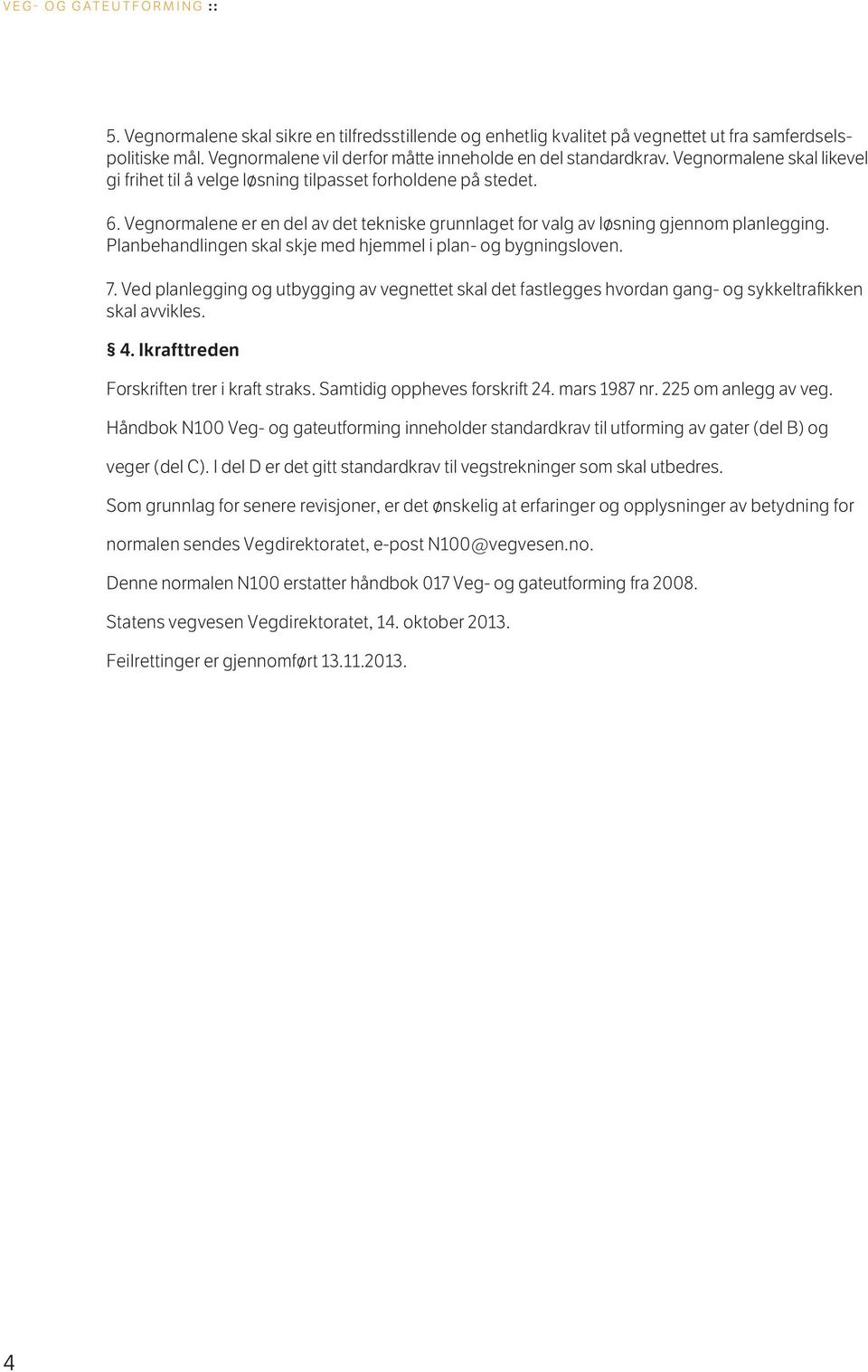 VEG- OG GATEUTFORMING ::

5. Vegnormalene skal sikre en tilfredsstillende og enhetlig kvalitet på vegnettet ut fra samferdselspolitiske mål. Vegnormalene vil derfor måtte inneholde en del standardkrav. Vegnormalene skal likevel gi frihet til å velge løsning tilpasset forholdene på stedet.

6. Vegnormalene er en del av det tekniske grunnlaget for valg av løsning gjennom planlegging. Planbehandlingen skal skje med hjemmel i plan- og bygningsloven.

7. Ved planlegging og utbygging av vegnettet skal det fastlegges hvordan gang- og sykkeltrafikken skal avvikles.

§ 4. Ikrafttreden

Forskriften trer i kraft straks. Samtidig oppheves forskrift 24. mars 1987 nr. 225 om anlegg av veg.

Håndbok N100 Veg- og gateutforming inneholder standardkrav til utforming av gater (del B) og veger (del C). I del D er det gitt standardkrav til vegstrekninger som skal utbedres.

Som grunnlag for senere revisjoner, er det ønskelig at erfaringer og opplysninger av betydning for normalen sendes Vegdirektoratet, e-post N100@vegvesen.no.

Denne normalen N100 erstatter håndbok 017 Veg- og gateutforming fra 2008.

Statens vegvesen Vegdirektoratet, 14. oktober 2013.

Feilrettinger er gjennomført 13.11.2013.

4